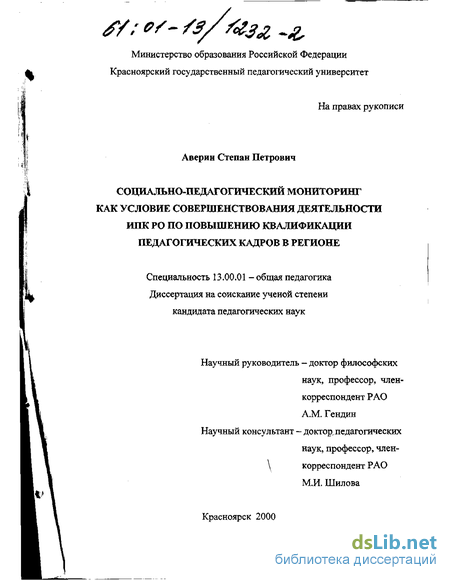 61:01-13/1232-2

Министерство образования Российской Федерации

Красноярский государственный педагогический университет

На правах рукописи

Аверин Степан Петрович

СОЦИАЛЬНО-ПЕДАГОГИЧЕСКИЙ МОНИТОРИНГ КАК УСЛОВИЕ СОВЕРШЕНСТВОВАНИЯ ДЕЯТЕЛЬНОСТИ ИПК РО ПО ПОВЫШЕНИЮ КВАЛИФИКАЦИИ ПЕДАГОГИЧЕСКИХ КАДРОВ В РЕГИОНЕ

Специальность 13.00.01 – общая педагогика

Диссертация на соискание ученой степени кандидата педагогических наук

Научный руководитель – доктор философских наук, профессор, член-корреспондент РАО А.М. Гендин

Научный консультант – доктор педагогических наук, профессор, член-корреспондент РАО М.И. Шилова

Красноярск 2000

dsLib.net
библиотека диссертаций